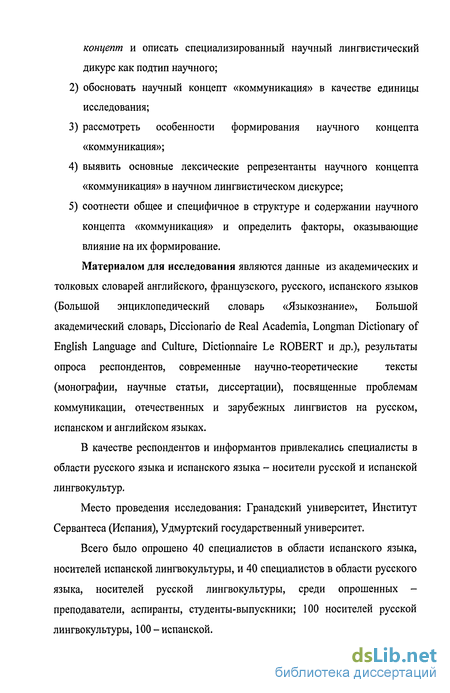 концепт и описать специализированный научный лингвистический дикурс как подтип научного;

2) обосновать научный концепт «коммуникация» в качестве единицы исследования;

3) рассмотреть особенности формирования научного концепта «коммуникация»;

4) выявить основные лексические репрезентанты научного концепта «коммуникация» в научном лингвистическом дискурсе;

5) соотнести общее и специфичное в структуре и содержании научного концепта «коммуникация» и определить факторы, оказывающие влияние на их формирование.

Материалом для исследования являются данные из академических и толковых словарей английского, французского, русского, испанского языков (Большой энциклопедический словарь «Языкознание», Большой академический словарь, Diccionario de Real Academia, Longman Dictionary of English Language and Culture, Dictionnaire Le ROBERT и др.), результаты опроса респондентов, современные научно-теоретические тексты (монографии, научные статьи, диссертации), посвященные проблемам коммуникации, отечественных и зарубежных лингвистов на русском, испанском и английском языках.

В качестве респондентов и информантов привлекались специалисты в области русского языка и испанского языка – носители русской и испанской лингвокультур.

Место проведения исследования: Гранадский университет, Институт Сервантеса (Испания), Удмуртский государственный университет.

Всего было опрошено 40 специалистов в области испанского языка, носителей испанской лингвокультуры, и 40 специалистов в области русского языка, носителей русской лингвокультуры, среди опрошенных – преподаватели, аспиранты, студенты-выпускники; 100 носителей русской лингвокультуры, 100 – испанской.

dsLib.net
библиотека диссертаций